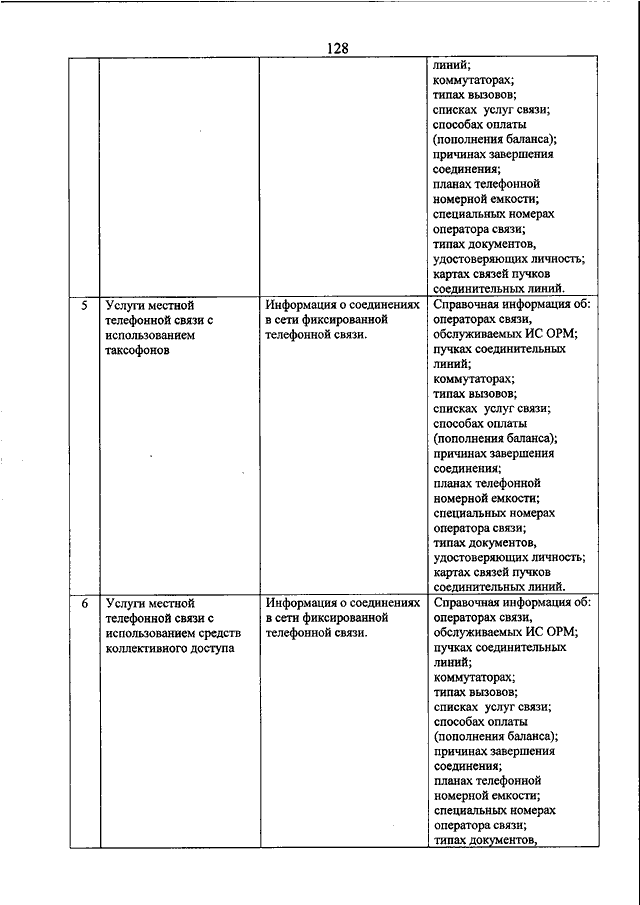 128

| | | | |
|---|---|---|---|
| | | | линий; коммутаторах; типах вызовов; списках услуг связи; способах оплаты (пополнения баланса); причинах завершения соединения; планах телефонной номерной емкости; специальных номерах оператора связи; типах документов, удостоверяющих личность; картах связей пучков соединительных линий. |
| 5 | Услуги местной телефонной связи с использованием таксофонов | Информация о соединениях в сети фиксированной телефонной связи. | Справочная информация об: операторах связи, обслуживаемых ИС ОРМ; пучках соединительных линий; коммутаторах; типах вызовов; списках услуг связи; способах оплаты (пополнения баланса); причинах завершения соединения; планах телефонной номерной емкости; специальных номерах оператора связи; типах документов, удостоверяющих личность; картах связей пучков соединительных линий. |
| 6 | Услуги местной телефонной связи с использованием средств коллективного доступа | Информация о соединениях в сети фиксированной телефонной связи. | Справочная информация об: операторах связи, обслуживаемых ИС ОРМ; пучках соединительных линий; коммутаторах; типах вызовов; списках услуг связи; способах оплаты (пополнения баланса); причинах завершения соединения; планах телефонной номерной емкости; специальных номерах оператора связи; типах документов, |